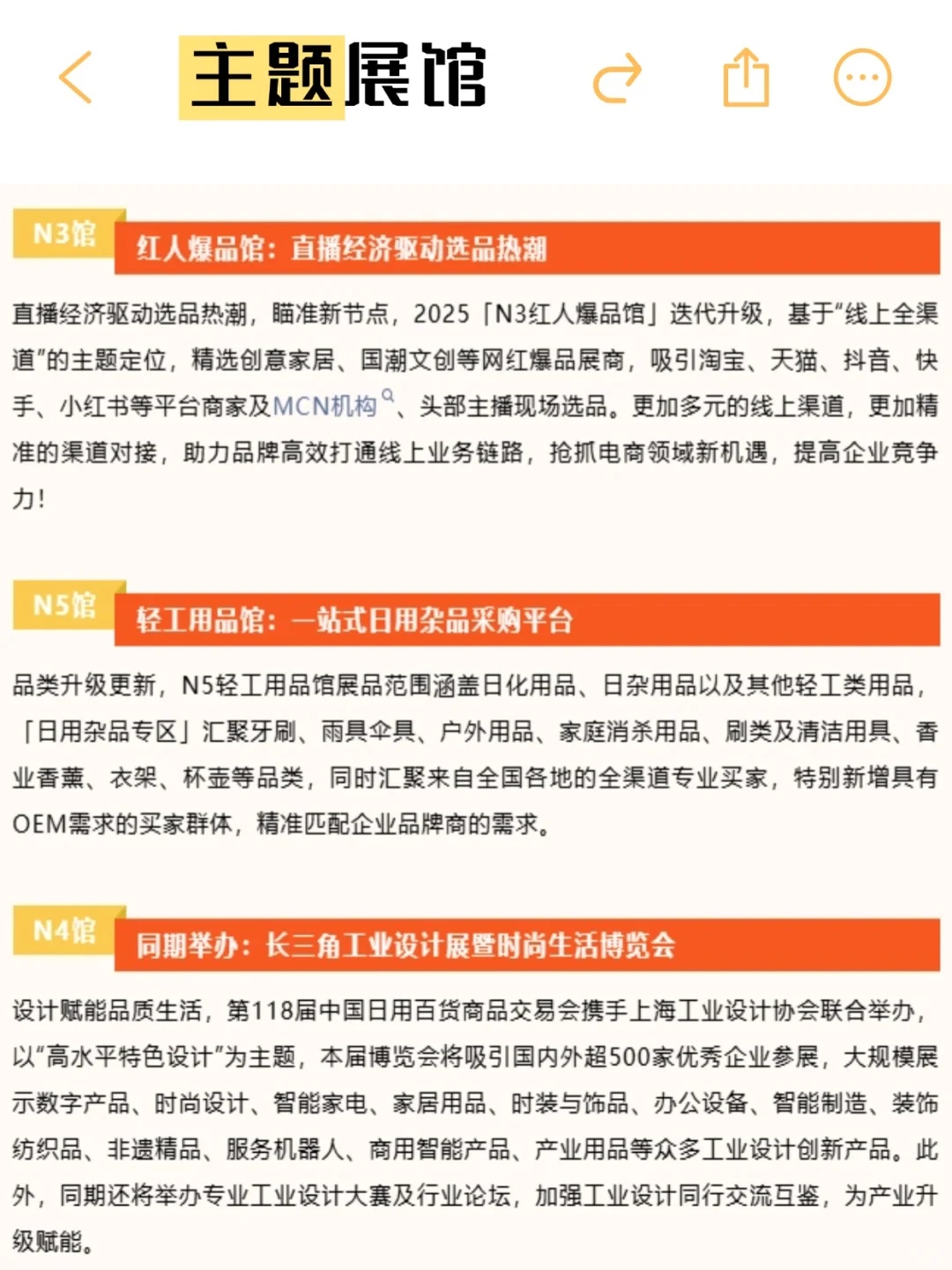 主题展馆

N3馆

红人爆品馆：直播经济驱动选品热潮

直播经济驱动选品热潮，瞄准新节点，2025「N3红人爆品馆」迭代升级，基于“线上全渠道”的主题定位，精选创意家居、国潮文创等网红爆品展商，吸引淘宝、天猫、抖音、快手、小红书等平台商家及MCN机构、头部主播现场选品。更加多元的线上渠道，更加精准的渠道对接，助力品牌高效打通线上业务链路，抢抓电商领域新机遇，提高企业竞争力！

N5馆

轻工用品馆：一站式日用杂品采购平台

品类升级更新，N5轻工用品馆展品范围涵盖日化用品、日杂用品以及其他轻工类用品，「日用杂品专区」汇聚牙刷、雨具伞具、户外用品、家庭消杀用品、刷类及清洁用具、香业香薰、衣架、杯壶等品类，同时汇聚来自全国各地的全渠道专业买家，特别新增具有OEM需求的买家群体，精准匹配企业品牌商的需求。

N4馆

同期举办：长三角工业设计展暨时尚生活博览会

设计赋能品质生活，第118届中国日用百货商品交易会携手上海工业设计协会联合举办，以“高水平特色设计”为主题，本届博览会将吸引国内外超500家优秀企业参展，大规模展示数字产品、时尚设计、智能家电、家居用品、时装与饰品、办公设备、智能制造、装饰纺织品、非遗精品、服务机器人、商用智能产品、产业用品等众多工业设计创新产品。此外，同期还将举办专业工业设计大赛及行业论坛，加强工业设计同行交流互鉴，为产业升级赋能。